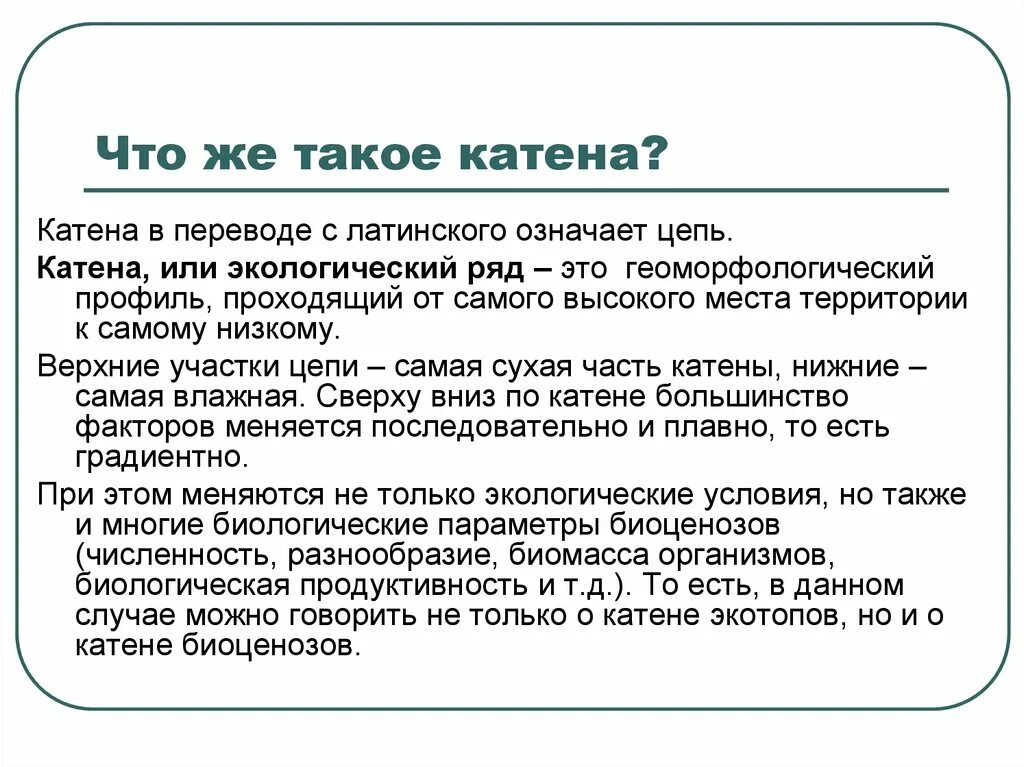 Что же такое катена?

Катена в переводе с латинского означает цепь.

Катена, или экологический ряд – это геоморфологический профиль, проходящий от самого высокого места территории к самому низкому.

Верхние участки цепи – самая сухая часть катены, нижние – самая влажная. Сверху вниз по катене большинство факторов меняется последовательно и плавно, то есть градиентно.

При этом меняются не только экологические условия, но также и многие биологические параметры биоценозов (численность, разнообразие, биомасса организмов, биологическая продуктивность и т.д.). То есть, в данном случае можно говорить не только о катене экотопов, но и о катене биоценозов.